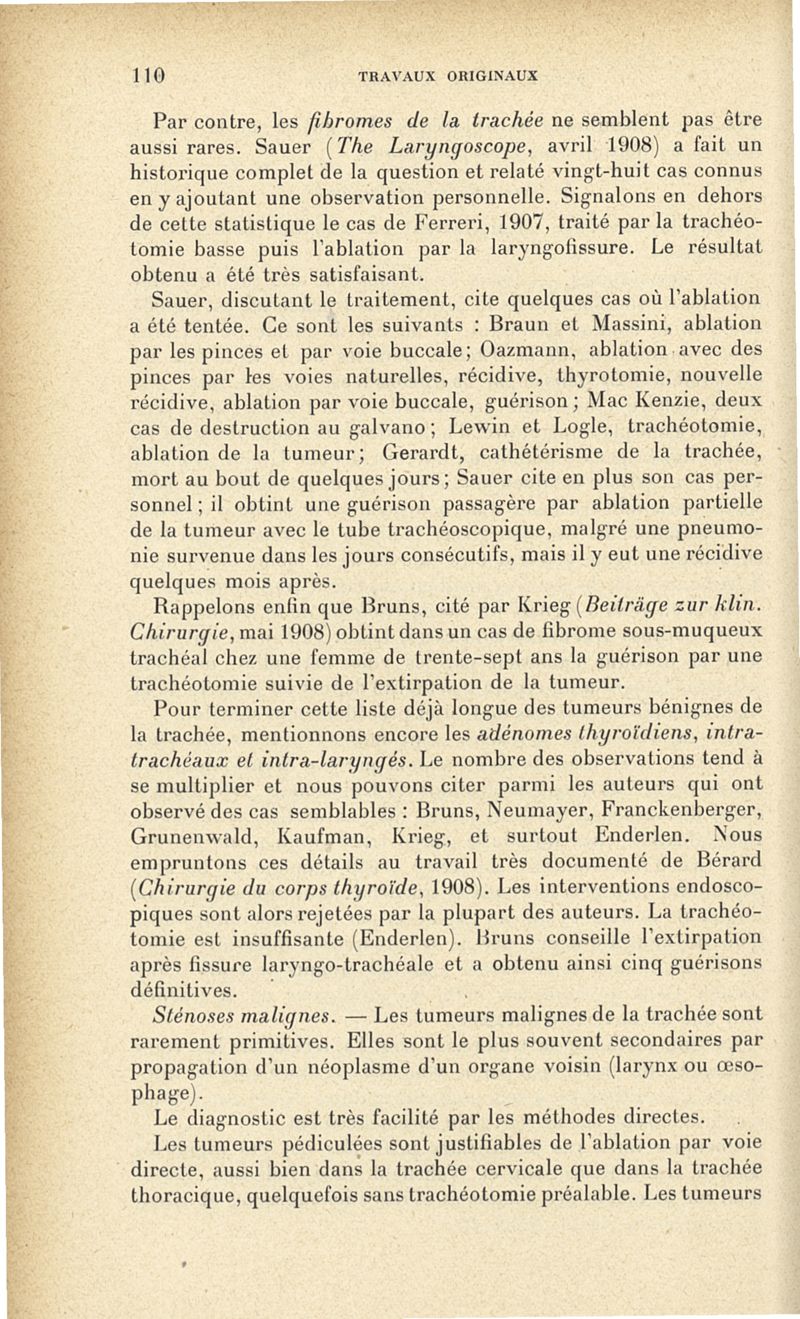 110 TRAVAUX ORIGINAUX

Par contre, les fibromes de la trachée ne semblent pas être aussi rares. Sauer (The Laryngoscope, avril 1908) a fait un historique complet de la question et relaté vingt-huit cas connus en y ajoutant une observation personnelle. Signalons en dehors de cette statistique le cas de Ferreri, 1907, traité par la trachéotomie basse puis l'ablation par la laryngofissure. Le résultat obtenu a été très satisfaisant.

Sauer, discutant le traitement, cite quelques cas où l'ablation a été tentée. Ce sont les suivants : Braun et Massini, ablation par les pinces et par voie buccale; Oazmann, ablation avec des pinces par les voies naturelles, récidive, thyrotomie, nouvelle récidive, ablation par voie buccale, guérison; Mac Kenzie, deux cas de destruction au galvano; Lewin et Logle, trachéotomie, ablation de la tumeur; Gerardt, cathétérisme de la trachée, mort au bout de quelques jours; Sauer cite en plus son cas personnel; il obtint une guérison passagère par ablation partielle de la tumeur avec le tube trachéoscopique, malgré une pneumonie survenue dans les jours consécutifs, mais il y eut une récidive quelques mois après.

Rappelons enfin que Bruns, cité par Krieg (Beiträge zur klin. Chirurgie, mai 1908) obtint dans un cas de fibrome sous-muqueux trachéal chez une femme de trente-sept ans la guérison par une trachéotomie suivie de l'extirpation de la tumeur.

Pour terminer cette liste déjà longue des tumeurs bénignes de la trachée, mentionnons encore les adénomes thyroïdiens, intra-trachéaux et intra-laryngés. Le nombre des observations tend à se multiplier et nous pouvons citer parmi les auteurs qui ont observé des cas semblables : Bruns, Neumayer, Franckenberger, Grunenwald, Kaufman, Krieg, et surtout Enderlen. Nous empruntons ces détails au travail très documenté de Bérard (Chirurgie du corps thyroïde, 1908). Les interventions endoscopiques sont alors rejetées par la plupart des auteurs. La trachéotomie est insuffisante (Enderlen). Bruns conseille l'extirpation après fissure laryngo-trachéale et a obtenu ainsi cinq guérisons définitives.

Sténoses malignes. — Les tumeurs malignes de la trachée sont rarement primitives. Elles sont le plus souvent secondaires par propagation d'un néoplasme d'un organe voisin (larynx ou œsophage).

Le diagnostic est très facilité par les méthodes directes.

Les tumeurs pédiculées sont justifiables de l'ablation par voie directe, aussi bien dans la trachée cervicale que dans la trachée thoracique, quelquefois sans trachéotomie préalable. Les tumeurs